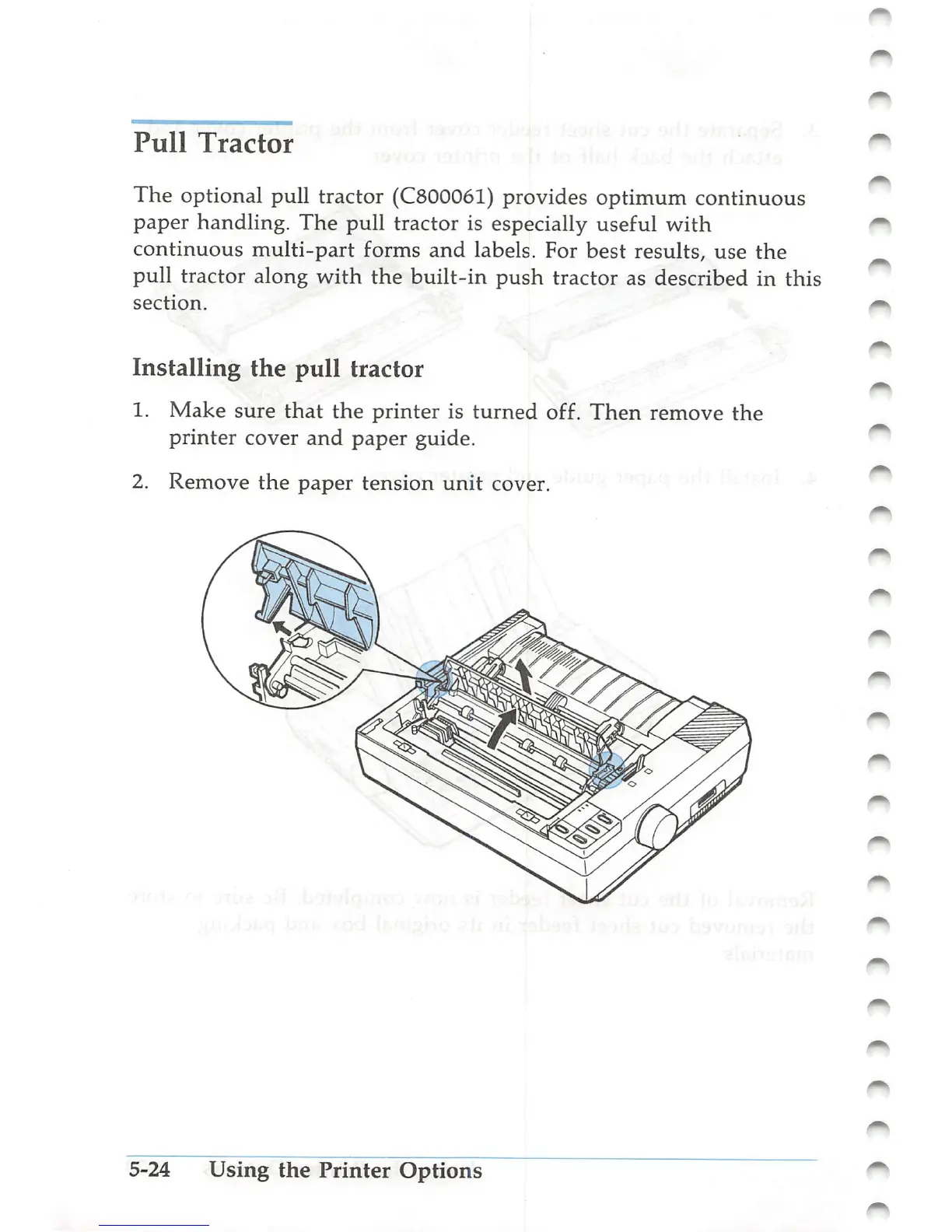 Pull Tractor

The optional pull tractor (C800061) provides optimum continuous paper handling. The pull tractor is especially useful with continuous multi-part forms and labels. For best results, use the pull tractor along with the built-in push tractor as described in this section.

Installing the pull tractor

1. Make sure that the printer is turned off. Then remove the printer cover and paper guide.

2. Remove the paper tension unit cover.

5-24 Using the Printer Options